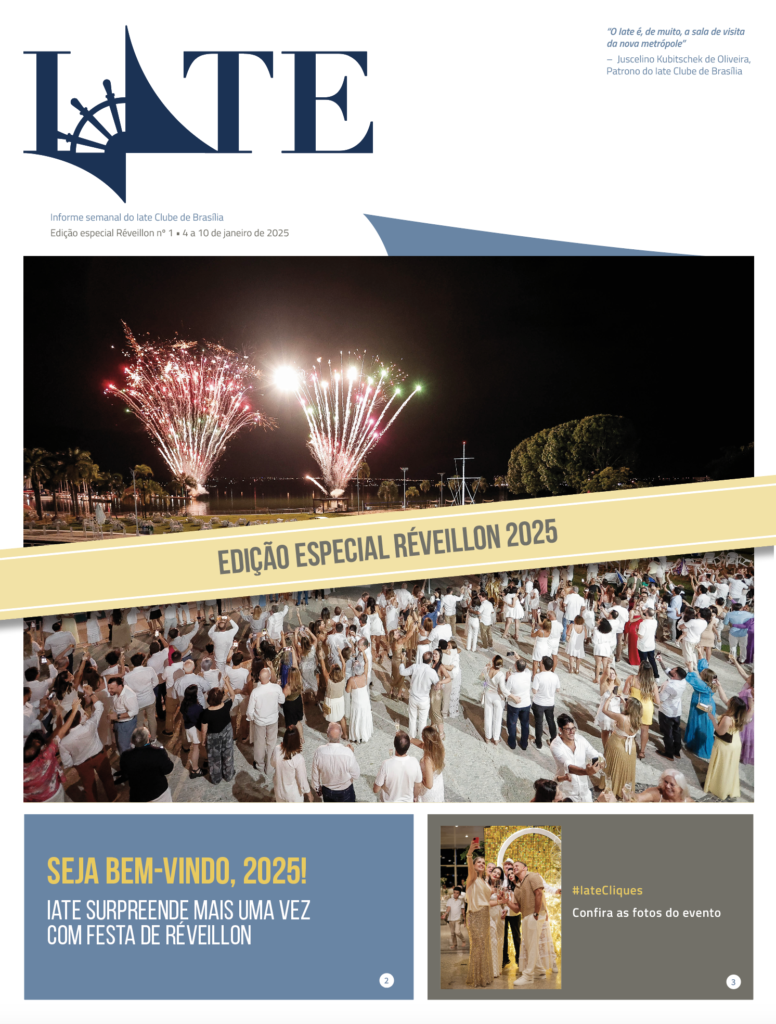 IATE

"O Iate é, de muito, a sala de visita da nova metrópole"
– Juscelino Kubitschek de Oliveira, Patrono do Iate Clube de Brasília

Informe semanal do Iate Clube de Brasília
Edição especial Réveillon nº 1 • 4 a 10 de janeiro de 2025

EDIÇÃO ESPECIAL RÉVEILLON 2025

SEJA BEM-VINDO, 2025!
IATE SURPREENDE MAIS UMA VEZ COM FESTA DE RÉVEILLON

2

#IateCliques
Confira as fotos do evento

3